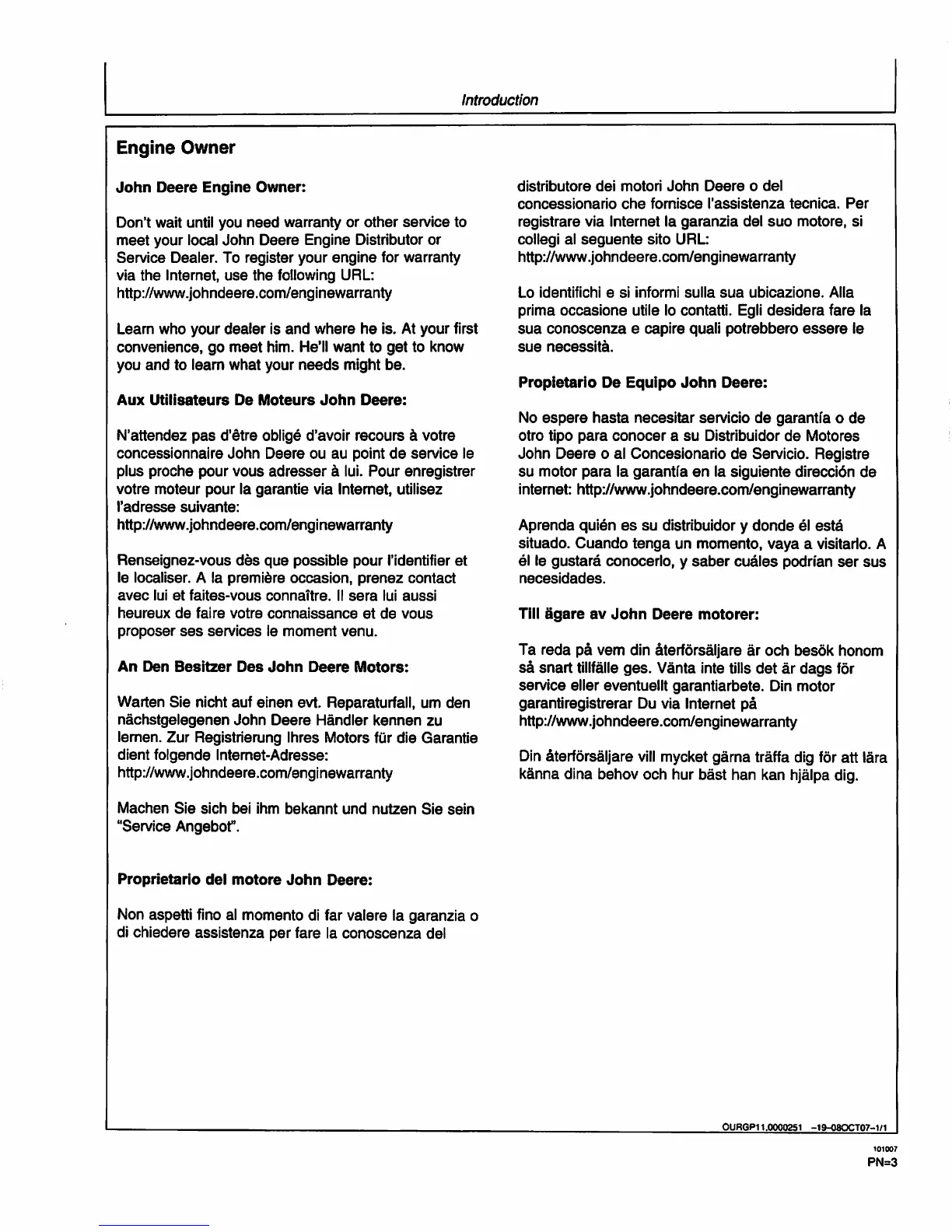 Introduction

Engine Owner

John Deere Engine Owner:

Don't wait until you need warranty or other service to meet your local John Deere Engine Distributor or Service Dealer. To register your engine for warranty via the Internet, use the following URL: http://www.johndeere.com/enginewarranty

Learn who your dealer is and where he is. At your first convenience, go meet him. He'll want to get to know you and to learn what your needs might be.

Aux Utilisateurs De Moteurs John Deere:

N'attendez pas d'être obligé d'avoir recours à votre concessionnaire John Deere ou au point de service le plus proche pour vous adresser à lui. Pour enregistrer votre moteur pour la garantie via Internet, utilisez l'adresse suivante: http://www.johndeere.com/enginewarranty

Renseignez-vous dès que possible pour l'identifier et le localiser. A la première occasion, prenez contact avec lui et faites-vous connaître. Il sera lui aussi heureux de faire votre connaissance et de vous proposer ses services le moment venu.

An Den Besitzer Des John Deere Motors:

Warten Sie nicht auf einen evt. Reparaturfall, um den nächstgelegenen John Deere Händler kennen zu lernen. Zur Registrierung Ihres Motors für die Garantie dient folgende Internet-Adresse: http://www.johndeere.com/enginewarranty

Machen Sie sich bei ihm bekannt und nutzen Sie sein "Service Angebot".

Proprietario del motore John Deere:

Non aspetti fino al momento di far valere la garanzia o di chiedere assistenza per fare la conoscenza del distributore dei motori John Deere o del concessionario che fornisce l'assistenza tecnica. Per registrare via Internet la garanzia del suo motore, si collegi al seguente sito URL: http://www.johndeere.com/enginewarranty

Lo identifichi e si informi sulla sua ubicazione. Alla prima occasione utile lo contatti. Egli desidera fare la sua conoscenza e capire quali potrebbero essere le sue necessità.

Propietario De Equipo John Deere:

No espere hasta necesitar servicio de garantía o de otro tipo para conocer a su Distribuidor de Motores John Deere o al Concesionario de Servicio. Registre su motor para la garantía en la siguiente dirección de internet: http://www.johndeere.com/enginewarranty

Aprenda quién es su distribuidor y donde él está situado. Cuando tenga un momento, vaya a visitarlo. A él le gustará conocerlo, y saber cuáles podrían ser sus necesidades.

Till ägare av John Deere motorer:

Ta reda på vem din återförsäljare är och besök honom så snart tillfälle ges. Vänta inte tills det är dags för service eller eventuellt garantiarbete. Din motor garantiregistrerar Du via Internet på http://www.johndeere.com/enginewarranty

Din återförsäljare vill mycket gärna träffa dig för att lära känna dina behov och hur bäst han kan hjälpa dig.

OURGP11,0000251 -19-08OCT07-1/1

101007
PN=3